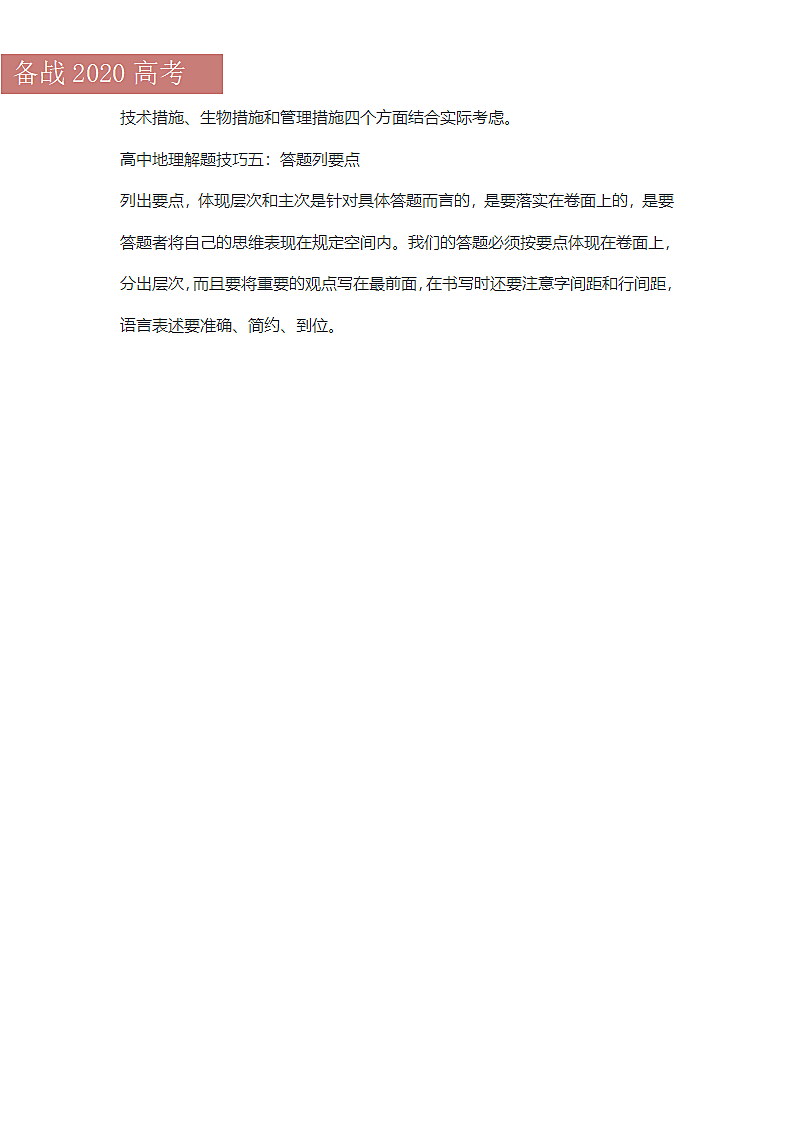 备战 2020 高考

技术措施、生物措施和管理措施四个方面结合实际考虑。

高中地理解题技巧五：答题列要点

列出要点，体现层次和主次是针对具体答题而言的，是要落实在卷面上的，是要答题者将自己的思维表现在规定空间内。我们的答题必须按要点体现在卷面上，分出层次，而且要将重要的观点写在最前面，在书写时还要注意字间距和行间距，语言表述要准确、简约、到位。